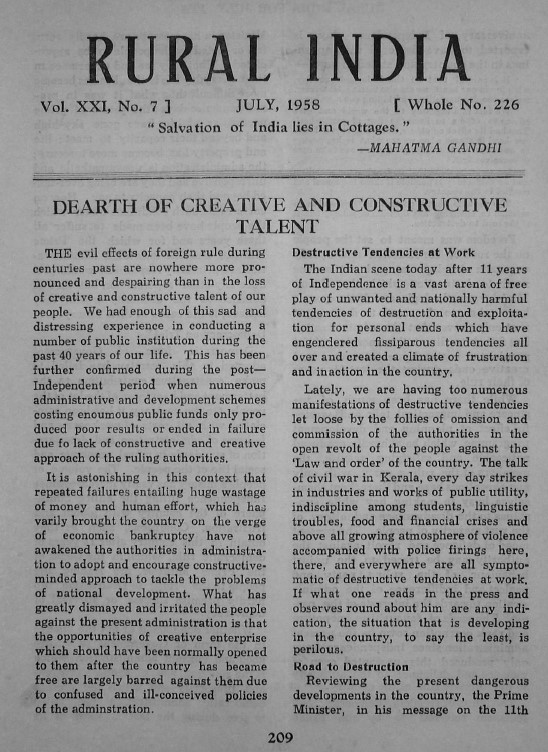 RURAL INDIA

Vol. XXI, No. 7 ] JULY, 1958 [ Whole No. 226

" Salvation of India lies in Cottages. "
—MAHATMA GANDHI

DEARTH OF CREATIVE AND CONSTRUCTIVE TALENT

THE evil effects of foreign rule during centuries past are nowhere more pronounced and despairing than in the loss of creative and constructive talent of our people. We had enough of this sad and distressing experience in conducting a number of public institution during the past 40 years of our life. This has been further confirmed during the post—Independent period when numerous administrative and development schemes costing enoumous public funds only produced poor results or ended in failure due fo lack of constructive and creative approach of the ruling authorities.

It is astonishing in this context that repeated failures entailing huge wastage of money and human effort, which has varily brought the country on the verge of economic bankruptcy have not awakened the authorities in administration to adopt and encourage constructive-minded approach to tackle the problems of national development. What has greatly dismayed and irritated the people against the present administration is that the opportunities of creative enterprise which should have been normally opened to them after the country has became free are largely barred against them due to confused and ill-conceived policies of the adminstration.

Destructive Tendencies at Work

The Indian scene today after 11 years of Independence is a vast arena of free play of unwanted and nationally harmful tendencies of destruction and exploitation for personal ends which have engendered fissiparous tendencies all over and created a climate of frustration and inaction in the country.

Lately, we are having too numerous manifestations of destructive tendencies let loose by the follies of omission and commission of the authorities in the open revolt of the people against the 'Law and order' of the country. The talk of civil war in Kerala, every day strikes in industries and works of public utility, indiscipline among students, linguistic troubles, food and financial crises and above all growing atmosphere of violence accompanied with police firings here, there, and everywhere are all symptomatic of destructive tendencies at work. If what one reads in the press and observes round about him are any indication, the situation that is developing in the country, to say the least, is perilous.

Road to Destruction

Reviewing the present dangerous developments in the country, the Prime Minister, in his message on the 11th

209